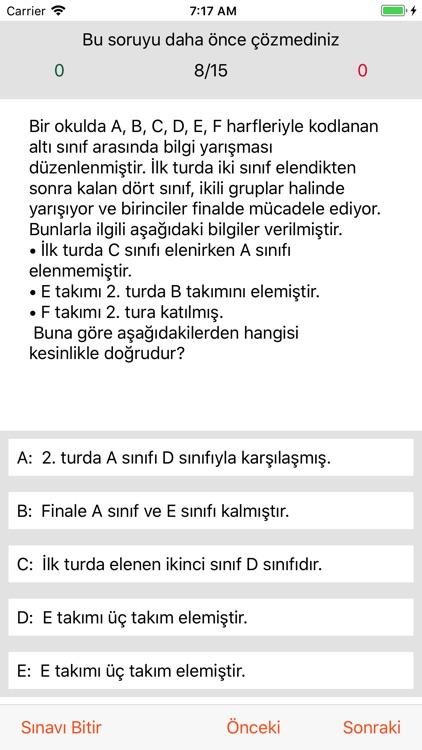 Carrier 7:17 AM

Bu soruyu daha önce çözmediniz

0 8/15 0

Bir okulda A, B, C, D, E, F harfleriyle kodlanan altı sınıf arasında bilgi yarışması düzenlenmiştir. İlk turda iki sınıf elendikten sonra kalan dört sınıf, ikili gruplar halinde yarışıyor ve birinciler finalde mücadele ediyor. Bunlarla ilgili aşağıdaki bilgiler verilmiştir.
• İlk turda C sınıfı elenirken A sınıfı elenmemiştir.
• E takımı 2. turda B takımını elemiştir.
• F takımı 2. tura katılmış.
Buna göre aşağıdakilerden hangisi kesinlikle doğrudur?

A: 2. turda A sınıfı D sınıfıyla karşılaşmış.

B: Finale A sınıf ve E sınıfı kalmıştır.

C: İlk turda elenen ikinci sınıf D sınıfıdır.

D: E takımı üç takım elemiştir.

E: E takımı üç takım elemiştir.

Sınavı Bitir Önceki Sonraki